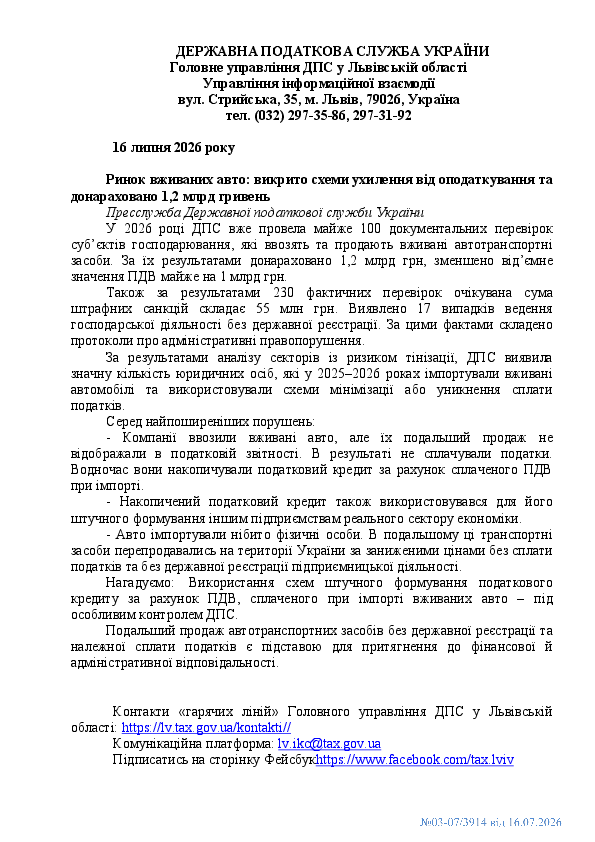 ДЕРЖАВНА ПОДАТКОВА СЛУЖБА УКРАЇНИ
Головне управління ДПС у Львівській області
Управління інформаційної взаємодії
вул. Стрийська, 35, м. Львів, 79026, Україна
тел. (032) 297-35-86, 297-31-92

16 липня 2026 року

Ринок вживаних авто: викрито схеми ухилення від оподаткування та донараховано 1,2 млрд гривень

Пресслужба Державної податкової служби України

У 2026 році ДПС вже провела майже 100 документальних перевірок суб'єктів господарювання, які ввозять та продають вживані автотранспортні засоби. За їх результатами донараховано 1,2 млрд грн, зменшено від'ємне значення ПДВ майже на 1 млрд грн.

Також за результатами 230 фактичних перевірок очікувана сума штрафних санкцій складає 55 млн грн. Виявлено 17 випадків ведення господарської діяльності без державної реєстрації. За цими фактами складено протоколи про адміністративні правопорушення.

За результатами аналізу секторів із ризиком тінізації, ДПС виявила значну кількість юридичних осіб, які у 2025–2026 роках імпортували вживані автомобілі та використовували схеми мінімізації або уникнення сплати податків.

Серед найпоширеніших порушень:

- Компанії ввозили вживані авто, але їх подальший продаж не відображали в податковій звітності. В результаті не сплачували податки. Водночас вони накопичували податковий кредит за рахунок сплаченого ПДВ при імпорті.

- Накопичений податковий кредит також використовувався для його штучного формування іншим підприємствам реального сектору економіки.

- Авто імпортували нібито фізичні особи. В подальшому ці транспортні засоби перепродавались на території України за заниженими цінами без сплати податків та без державної реєстрації підприємницької діяльності.

Нагадуємо: Використання схем штучного формування податкового кредиту за рахунок ПДВ, сплаченого при імпорті вживаних авто – під особливим контролем ДПС.

Подальший продаж автотранспортних засобів без державної реєстрації та належної сплати податків є підставою для притягнення до фінансової й адміністративної відповідальності.

Контакти «гарячих ліній» Головного управління ДПС у Львівській області: https://lv.tax.gov.ua/kontakti//

Комунікаційна платформа: lv.iko@tax.gov.ua

Підписатись на сторінку Фейсбукhttps://www.facebook.com/tax.lviv

№03-07/3914 від 16.07.2026